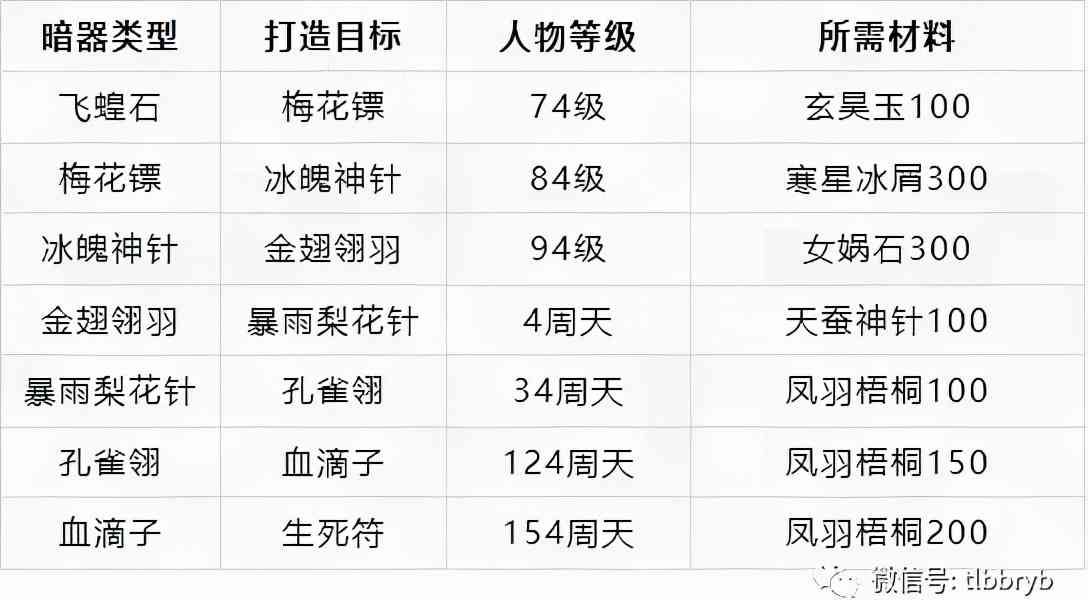 | 暗器类型 | 打造目标 | 人物等级 | 所需材料 |
|---|---|---|---|
| 飞蝗石 | 梅花镖 | 74级 | 玄昊玉100 |
| 梅花镖 | 冰魄神针 | 84级 | 寒星冰屑300 |
| 冰魄神针 | 金翅翎羽 | 94级 | 女娲石300 |
| 金翅翎羽 | 暴雨梨花针 | 4周天 | 天蚕神针100 |
| 暴雨梨花针 | 孔雀翎 | 34周天 | 凤羽梧桐100 |
| 孔雀翎 | 血滴子 | 124周天 | 凤羽梧桐150 |
| 血滴子 | 生死符 | 154周天 | 凤羽梧桐200 |

微信号: tlbbryb